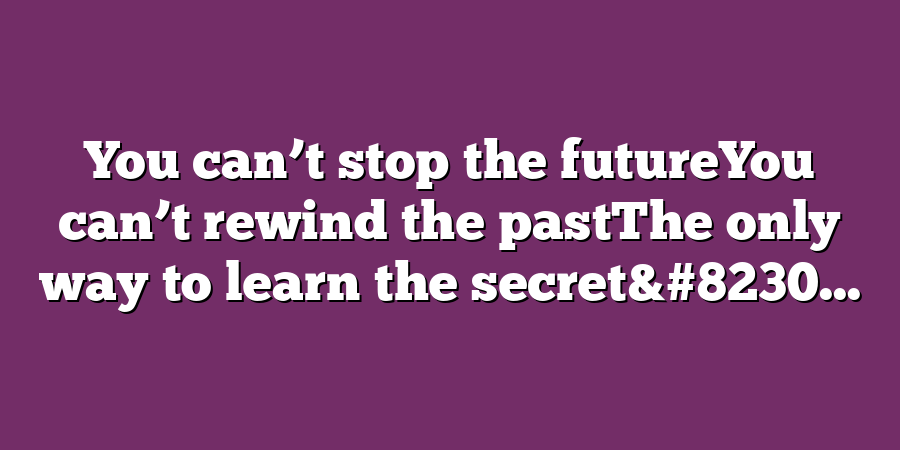 You can’t stop the futureYou can’t rewind the pastThe only way to learn the secret&#8230…